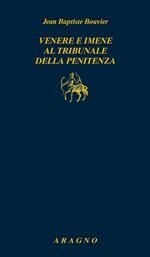 Jean Baptiste Bouvier

VENERE E IMENE
AL TRIBUNALE
DELLA PENITENZA

ARAGNO